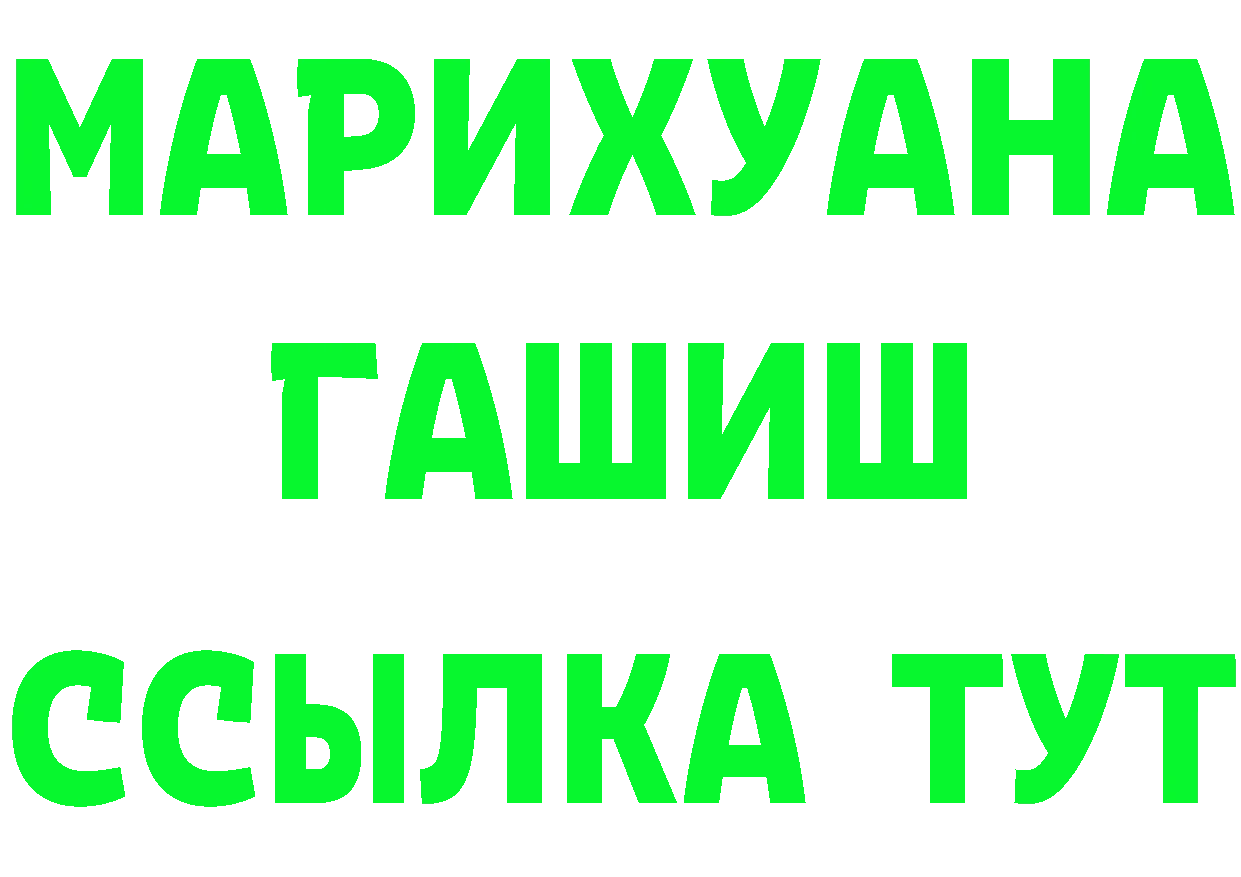 МАРИХУАНА
ГАШИШ
ССЫЛКА ТУТ